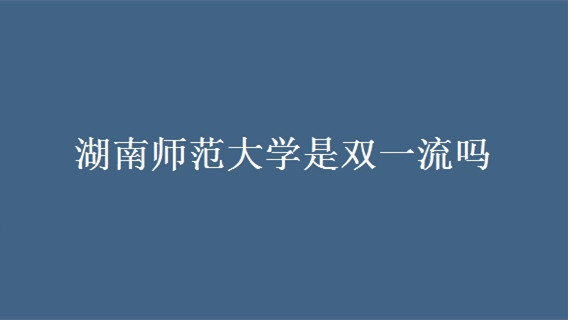 湖南师范大学是双一流吗